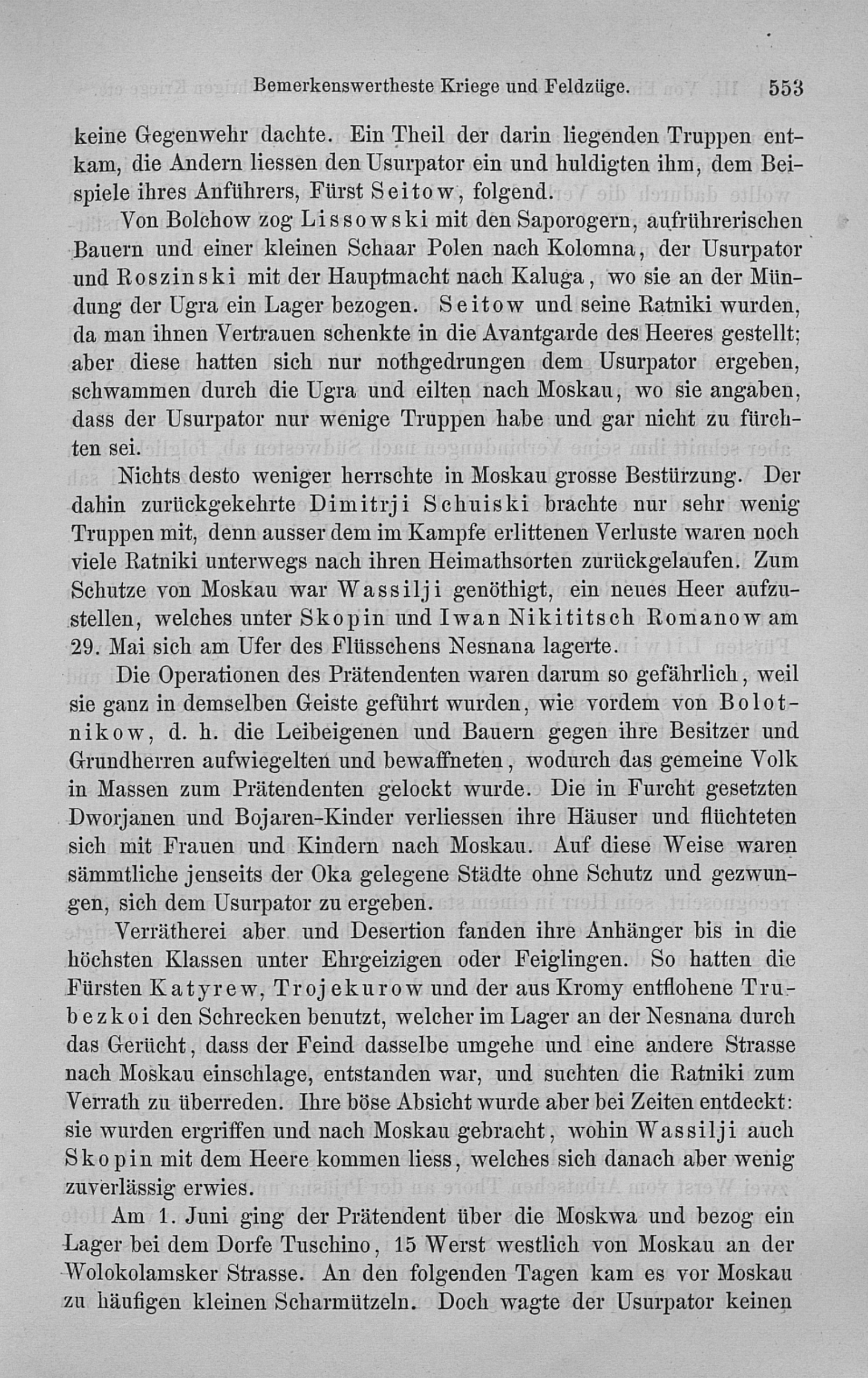 Bemerkenswertheste Kriege und Feldzüge. 553

keine Gegenwehr dachte. Ein Theil der darin liegenden Truppen entkam, die Andern liessen den Usurpator ein und huldigten ihm, dem Beispiele ihres Anführers, Fürst Seitow, folgend.

Von Bolchow zog Lissowski mit den Saporogern, aufrührerischen Bauern und einer kleinen Schaar Polen nach Kolomna, der Usurpator und Roszinski mit der Hauptmacht nach Kaluga, wo sie an der Mündung der Ugra ein Lager bezogen. Seitow und seine Ratniki wurden, da man ihnen Vertrauen schenkte in die Avantgarde des Heeres gestellt; aber diese hatten sich nur nothgedrungen dem Usurpator ergeben, schwammen durch die Ugra und eilten nach Moskau, wo sie angaben, dass der Usurpator nur wenige Truppen habe und gar nicht zu fürchten sei.

Nichts desto weniger herrschte in Moskau grosse Bestürzung. Der dahin zurückgekehrte Dimitrji Schuiski brachte nur sehr wenig Truppen mit, denn ausser dem im Kampfe erlittenen Verluste waren noch viele Ratniki unterwegs nach ihren Heimathsorten zurückgelaufen. Zum Schutze von Moskau war Wassilji genöthigt, ein neues Heer aufzustellen, welches unter Skopin und Iwan Nikititsch Romanow am 29. Mai sich am Ufer des Flüsschens Nesnana lagerte.

Die Operationen des Prätendenten waren darum so gefährlich, weil sie ganz in demselben Geiste geführt wurden, wie vordem von Bolotnikow, d. h. die Leibeigenen und Bauern gegen ihre Besitzer und Grundherren aufwiegelten und bewaffneten, wodurch das gemeine Volk in Massen zum Prätendenten gelockt wurde. Die in Furcht gesetzten Dworjanen und Bojaren-Kinder verliessen ihre Häuser und flüchteten sich mit Frauen und Kindern nach Moskau. Auf diese Weise waren sämmtliche jenseits der Oka gelegene Städte ohne Schutz und gezwungen, sich dem Usurpator zu ergeben.

Verrätherei aber und Desertion fanden ihre Anhänger bis in die höchsten Klassen unter Ehrgeizigen oder Feiglingen. So hatten die Fürsten Katyrew, Trojekurow und der aus Kromy entflohene Trubezkoi den Schrecken benutzt, welcher im Lager an der Nesnana durch das Gerücht, dass der Feind dasselbe umgehe und eine andere Strasse nach Moskau einschlage, entstanden war, und suchten die Ratniki zum Verrath zu überreden. Ihre böse Absicht wurde aber bei Zeiten entdeckt: sie wurden ergriffen und nach Moskau gebracht, wohin Wassilji auch Skopin mit dem Heere kommen liess, welches sich danach aber wenig zuverlässig erwies.

Am 1. Juni ging der Prätendent über die Moskwa und bezog ein Lager bei dem Dorfe Tuschino, 15 Werst westlich von Moskau an der Wolokolamsker Strasse. An den folgenden Tagen kam es vor Moskau zu häufigen kleinen Scharmützeln. Doch wagte der Usurpator keinen